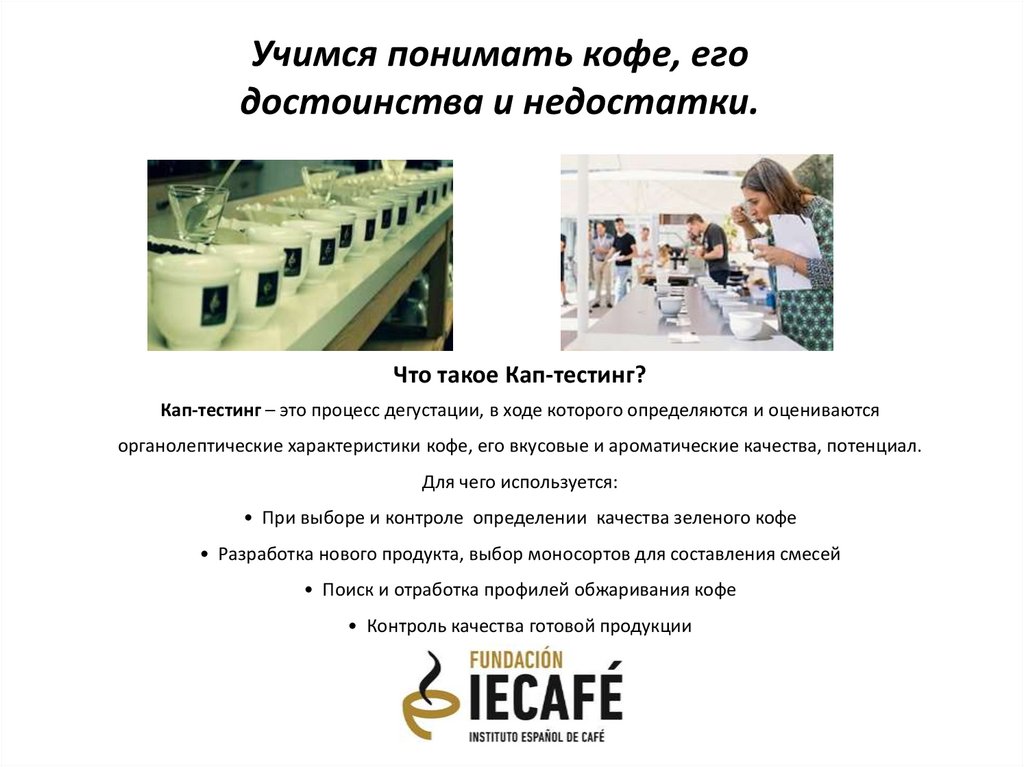 Учимся понимать кофе, его достоинства и недостатки.

Что такое Кап-тестинг?

Кап-тестинг – это процесс дегустации, в ходе которого определяются и оцениваются органолептические характеристики кофе, его вкусовые и ароматические качества, потенциал.

Для чего используется:

• При выборе и контроле определении качества зеленого кофе

• Разработка нового продукта, выбор моносортов для составления смесей

• Поиск и отработка профилей обжаривания кофе

• Контроль качества готовой продукции

FUNDACIÓN
IECAFÉ
INSTITUTO ESPAÑOL DE CAFÉ